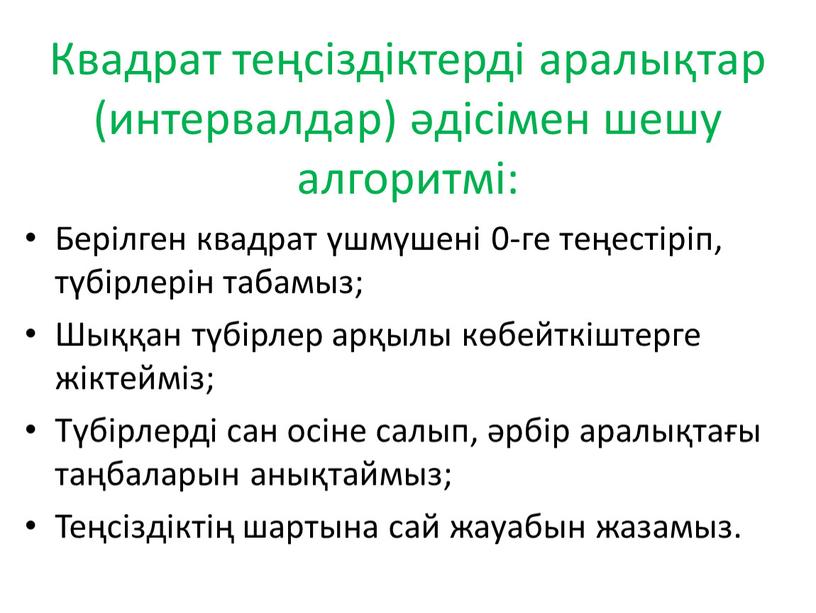 Квадрат теңсіздіктерді аралықтар (интервалдар) әдісімен шешу алгоритмі:

• Берілген квадрат үшмүшені 0-ге теңестіріп, түбірлерін табамыз;
• Шыққан түбірлер арқылы көбейткіштерге жіктейміз;
• Түбірлерді сан осіне салып, әрбір аралықтағы таңбаларын анықтаймыз;
• Теңсіздіктің шартына сай жауабын жазамыз.